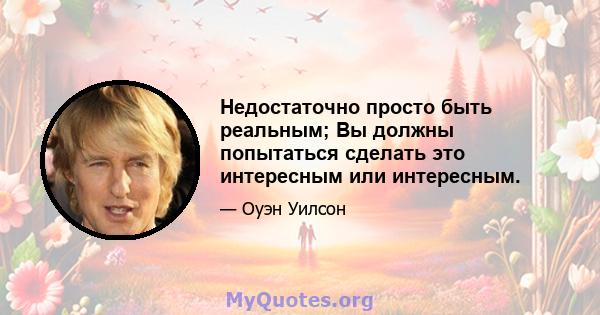 Недостаточно просто быть реальным; Вы должны попытаться сделать это интересным или интересным.

— Оуэн Уилсон

MyQuotes.org